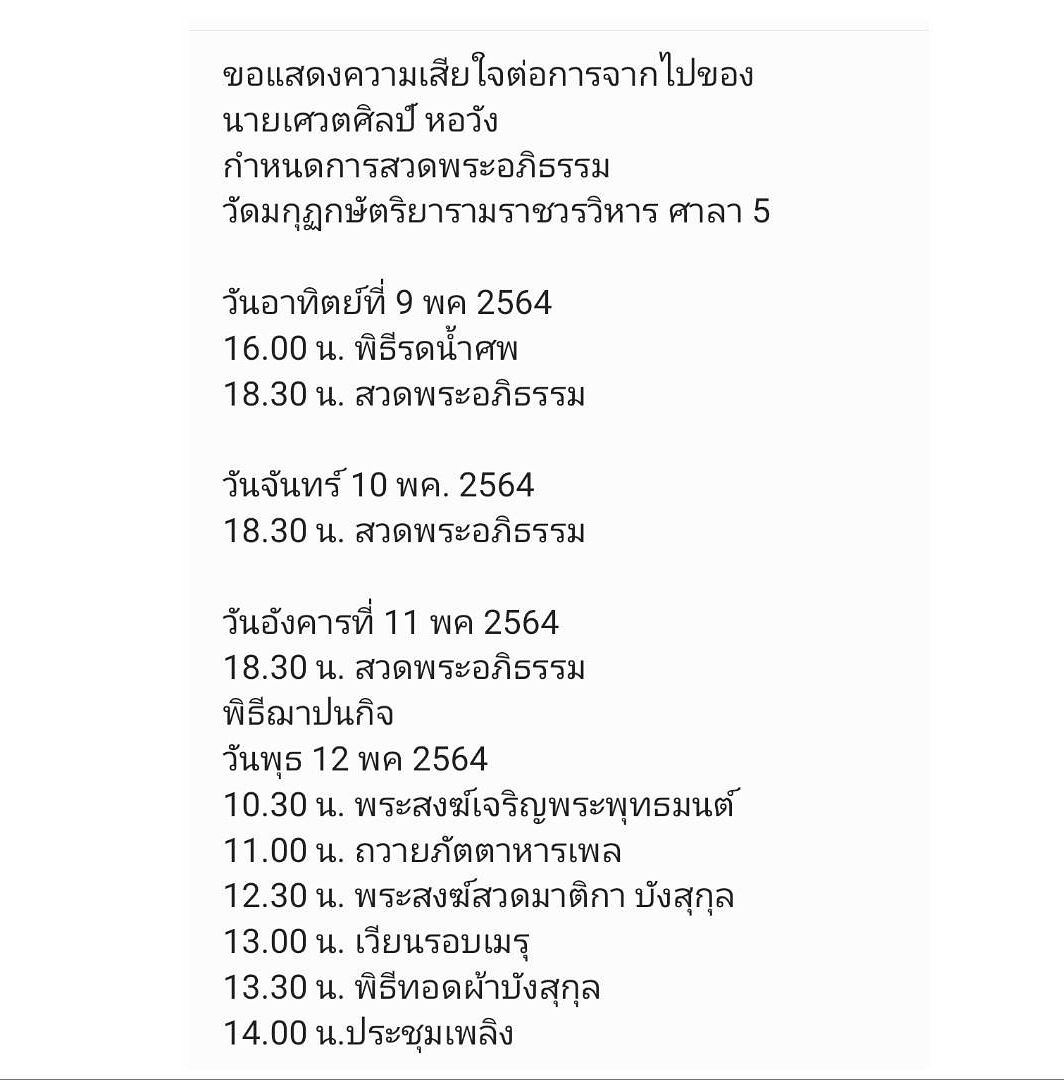 ขอแสดงความเสียใจต่อการจากไปของ
นายเศวตศิลป์ หอวัง
กำหนดการสวดพระอภิธรรม
วัดมกุฏกษัตริยารามราชวรวิหาร ศาลา 5

วันอาทิตย์ที่ 9 พค 2564
16.00 น. พิธีรดน้ำศพ
18.30 น. สวดพระอภิธรรม

วันจันทร์ 10 พค. 2564
18.30 น. สวดพระอภิธรรม

วันอังคารที่ 11 พค 2564
18.30 น. สวดพระอภิธรรม
พิธีฌาปนกิจ
วันพุธ 12 พค 2564
10.30 น. พระสงฆ์เจริญพระพุทธมนต์
11.00 น. ถวายภัตตาหารเพล
12.30 น. พระสงฆ์สวดมาติกา บังสุกุล
13.00 น. เวียนรอบเมรุ
13.30 น. พิธีทอดผ้าบังสุกุล
14.00 น.ประชุมเพลิง